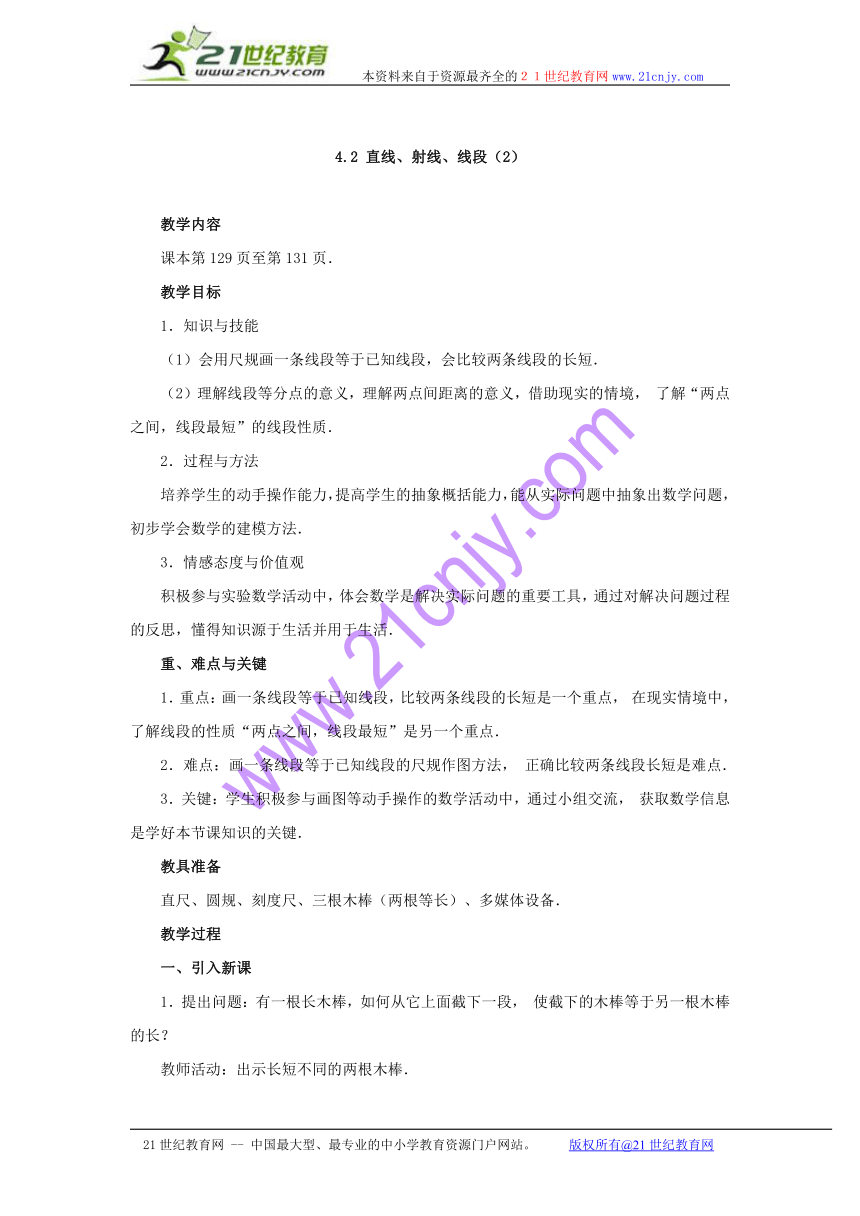 21世纪教育
www.21cnjy.com
本资料来自于资源最齐全的２１世纪教育网www.21cnjy.com

4.2 直线、射线、线段（2）

教学内容

课本第129页至第131页.

教学目标

1．知识与技能

（1）会用尺规画一条线段等于已知线段，会比较两条线段的长短.

（2）理解线段等分点的意义，理解两点间距离的意义，借助现实的情境， 了解“两点之间，线段最短”的线段性质.

2．过程与方法

培养学生的动手操作能力，提高学生的抽象概括能力，能从实际问题中抽象出数学问题，初步学会数学的建模方法.

3．情感态度与价值观

积极参与实验数学活动中，体会数学是解决实际问题的重要工具，通过对解决问题过程的反思，懂得知识源于生活并用于生活.

重、难点与关键

1．重点：画一条线段等于已知线段，比较两条线段的长短是一个重点， 在现实情境中，了解线段的性质“两点之间，线段最短”是另一个重点.

2．难点：画一条线段等于已知线段的尺规作图方法， 正确比较两条线段长短是难点.

3．关键：学生积极参与画图等动手操作的数学活动中，通过小组交流， 获取数学信息是学好本节课知识的关键.

教具准备

直尺、圆规、刻度尺、三根木棒（两根等长）、多媒体设备.

教学过程

一、引入新课

1．提出问题：有一根长木棒，如何从它上面截下一段， 使截下的木棒等于另一根木棒的长？

教师活动：出示长短不同的两根木棒.

www.21cnjy.com

21世纪教育网 -- 中国最大型、最专业的中小学教育资源门户网站。 版权所有@21世纪教育网